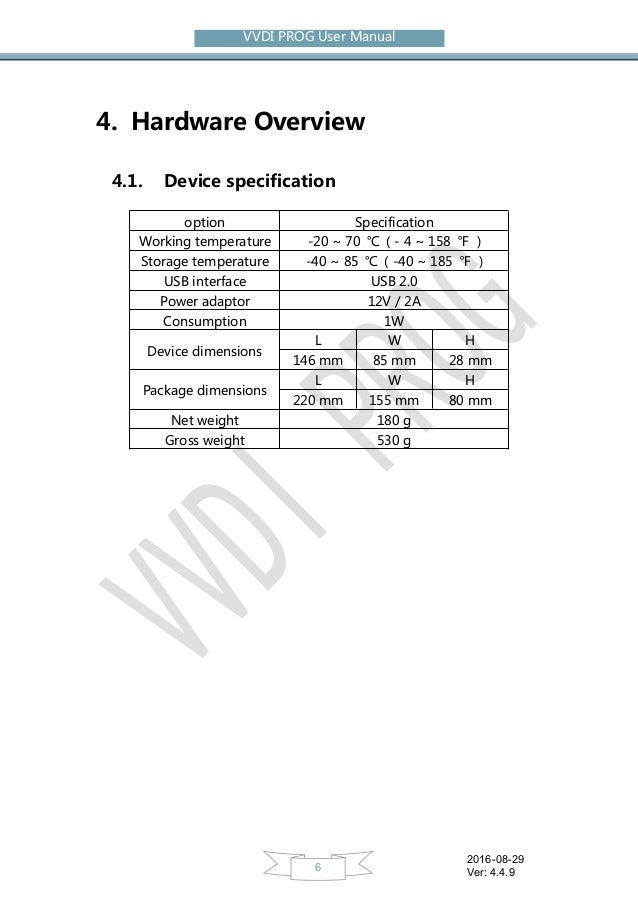 VVDI PROG User Manual

4. Hardware Overview

4.1. Device specification

| option | Specification | | |
|---|---|---|---|
| Working temperature | -20 ~ 70 ℃ ( - 4 ~ 158 ℉ ) | | |
| Storage temperature | -40 ~ 85 ℃ ( -40 ~ 185 ℉ ) | | |
| USB interface | USB 2.0 | | |
| Power adaptor | 12V / 2A | | |
| Consumption | 1W | | |
| Device dimensions | L | W | H |
| | 146 mm | 85 mm | 28 mm |
| Package dimensions | L | W | H |
| | 220 mm | 155 mm | 80 mm |
| Net weight | 180 g | | |
| Gross weight | 530 g | | |

VVDI PROG

6

2016-08-29
Ver: 4.4.9